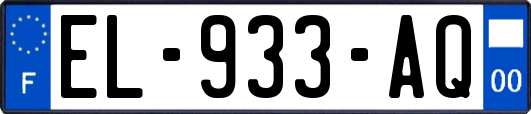 F
EL-933-AQ
00